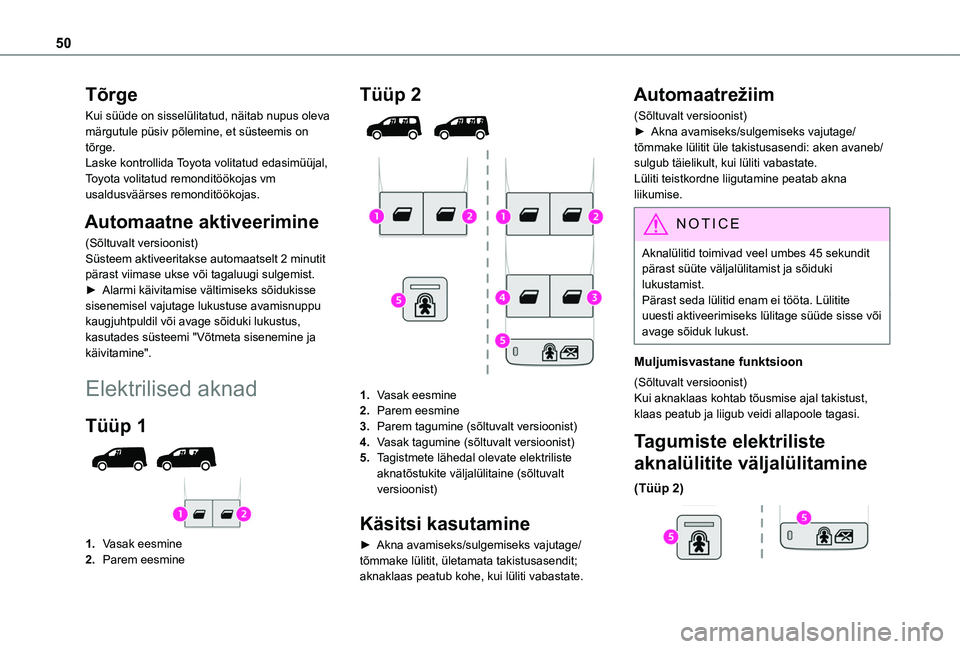 50

Tõrge

Kui süüde on sisselülitatud, näitab nupus oleva märgutule püsiv põlemine, et süsteemis on tõrge.
Laske kontrollida Toyota volitatud edasimüüjal, Toyota volitatud remonditöökojas vm usaldusväärses remonditöökojas.

Automaatne aktiveerimine

(Sõltuvalt versioonist)
Süsteem aktiveeritakse automaatselt 2 minutit pärast viimase ukse või tagaluugi sulgemist.
► Alarmi käivitamise vältimiseks sõidukisse sisenemisel vajutage lukustuse avamisnuppu kaugjuhtpuldil või avage sõiduki lukustus, kasutades süsteemi "Võtmeta sisenemine ja käivitamine".

Elektrilised aknad

Tüüp 1

1 2

1. Vasak eesmine
2. Parem eesmine

Tüüp 2

1 2 1 2

5 4 3

5

1. Vasak eesmine
2. Parem eesmine
3. Parem tagumine (sõltuvalt versioonist)
4. Vasak tagumine (sõltuvalt versioonist)
5. Tagistmete lähedal olevate elektriliste aknatõstukite väljalülitaine (sõltuvalt versioonist)

Käsitsi kasutamine

► Akna avamiseks/sulgemiseks vajutage/tõmmake lülitit, ületamata takistusasendit; aknaklaas peatub kohe, kui lüliti vabastate.

Automaatrežiim

(Sõltuvalt versioonist)
► Akna avamiseks/sulgemiseks vajutage/tõmmake lülitit üle takistusasendi: aken avaneb/sulgub täielikult, kui lüliti vabastate.
Lüliti teistkordne liigutamine peatab akna liikumise.

NOTICE

Aknalülitid toimivad veel umbes 45 sekundit pärast süüte väljalülitamist ja sõiduki lukustamist.
Pärast seda lülitid enam ei tööta. Lülitite uuesti aktiveerimiseks lülitage süüde sisse või avage sõiduk lukust.

Muljumisvastane funktsioon

(Sõltuvalt versioonist)
Kui aknaklaas kohtab tõusmise ajal takistust, klaas peatub ja liigub veidi allapoole tagasi.

Tagumiste elektriliste aknalülitite väljalülitamine

(Tüüp 2)

5 5

carmanualsonline.info